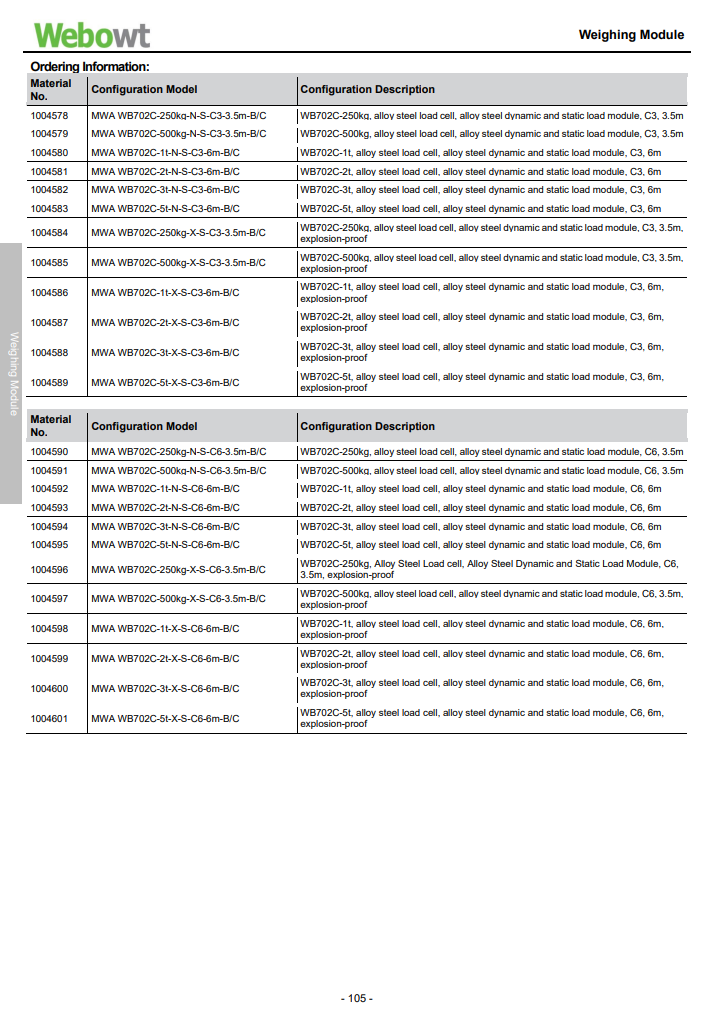 Webowt

Weighing Module

Ordering Information:

| Material No. | Configuration Model | Configuration Description |
|---|---|---|
| 1004578 | MWA WB702C-250kg-N-S-C3-3.5m-B/C | WB702C-250kg, alloy steel load cell, alloy steel dynamic and static load module, C3, 3.5m |
| 1004579 | MWA WB702C-500kg-N-S-C3-3.5m-B/C | WB702C-500kg, alloy steel load cell, alloy steel dynamic and static load module, C3, 3.5m |
| 1004580 | MWA WB702C-1t-N-S-C3-6m-B/C | WB702C-1t, alloy steel load cell, alloy steel dynamic and static load module, C3, 6m |
| 1004581 | MWA WB702C-2t-N-S-C3-6m-B/C | WB702C-2t, alloy steel load cell, alloy steel dynamic and static load module, C3, 6m |
| 1004582 | MWA WB702C-3t-N-S-C3-6m-B/C | WB702C-3t, alloy steel load cell, alloy steel dynamic and static load module, C3, 6m |
| 1004583 | MWA WB702C-5t-N-S-C3-6m-B/C | WB702C-5t, alloy steel load cell, alloy steel dynamic and static load module, C3, 6m |
| 1004584 | MWA WB702C-250kg-X-S-C3-3.5m-B/C | WB702C-250kg, alloy steel load cell, alloy steel dynamic and static load module, C3, 3.5m, explosion-proof |
| 1004585 | MWA WB702C-500kg-X-S-C3-3.5m-B/C | WB702C-500kg, alloy steel load cell, alloy steel dynamic and static load module, C3, 3.5m, explosion-proof |
| 1004586 | MWA WB702C-1t-X-S-C3-6m-B/C | WB702C-1t, alloy steel load cell, alloy steel dynamic and static load module, C3, 6m, explosion-proof |
| 1004587 | MWA WB702C-2t-X-S-C3-6m-B/C | WB702C-2t, alloy steel load cell, alloy steel dynamic and static load module, C3, 6m, explosion-proof |
| 1004588 | MWA WB702C-3t-X-S-C3-6m-B/C | WB702C-3t, alloy steel load cell, alloy steel dynamic and static load module, C3, 6m, explosion-proof |
| 1004589 | MWA WB702C-5t-X-S-C3-6m-B/C | WB702C-5t, alloy steel load cell, alloy steel dynamic and static load module, C3, 6m, explosion-proof |

| Material No. | Configuration Model | Configuration Description |
|---|---|---|
| 1004590 | MWA WB702C-250kg-N-S-C6-3.5m-B/C | WB702C-250kg, alloy steel load cell, alloy steel dynamic and static load module, C6, 3.5m |
| 1004591 | MWA WB702C-500kg-N-S-C6-3.5m-B/C | WB702C-500kg, alloy steel load cell, alloy steel dynamic and static load module, C6, 3.5m |
| 1004592 | MWA WB702C-1t-N-S-C6-6m-B/C | WB702C-1t, alloy steel load cell, alloy steel dynamic and static load module, C6, 6m |
| 1004593 | MWA WB702C-2t-N-S-C6-6m-B/C | WB702C-2t, alloy steel load cell, alloy steel dynamic and static load module, C6, 6m |
| 1004594 | MWA WB702C-3t-N-S-C6-6m-B/C | WB702C-3t, alloy steel load cell, alloy steel dynamic and static load module, C6, 6m |
| 1004595 | MWA WB702C-5t-N-S-C6-6m-B/C | WB702C-5t, alloy steel load cell, alloy steel dynamic and static load module, C6, 6m |
| 1004596 | MWA WB702C-250kg-X-S-C6-3.5m-B/C | WB702C-250kg, Alloy Steel Load cell, Alloy Steel Dynamic and Static Load Module, C6, 3.5m, explosion-proof |
| 1004597 | MWA WB702C-500kg-X-S-C6-3.5m-B/C | WB702C-500kg, alloy steel load cell, alloy steel dynamic and static load module, C6, 3.5m, explosion-proof |
| 1004598 | MWA WB702C-1t-X-S-C6-6m-B/C | WB702C-1t, alloy steel load cell, alloy steel dynamic and static load module, C6, 6m, explosion-proof |
| 1004599 | MWA WB702C-2t-X-S-C6-6m-B/C | WB702C-2t, alloy steel load cell, alloy steel dynamic and static load module, C6, 6m, explosion-proof |
| 1004600 | MWA WB702C-3t-X-S-C6-6m-B/C | WB702C-3t, alloy steel load cell, alloy steel dynamic and static load module, C6, 6m, explosion-proof |
| 1004601 | MWA WB702C-5t-X-S-C6-6m-B/C | WB702C-5t, alloy steel load cell, alloy steel dynamic and static load module, C6, 6m, explosion-proof |

Weighing Module

- 105 -